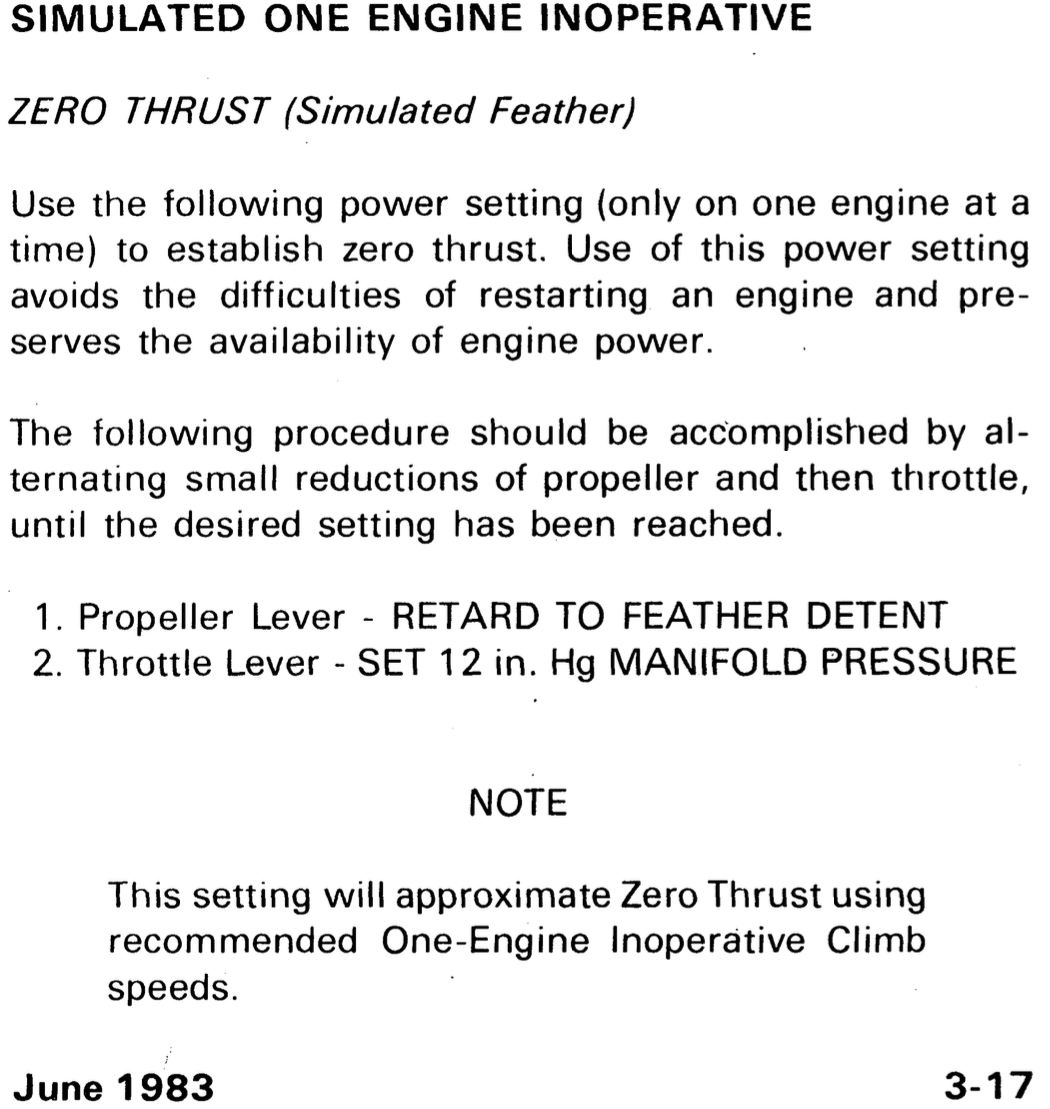 SIMULATED ONE ENGINE INOPERATIVE

ZERO THRUST (Simulated Feather)

Use the following power setting (only on one engine at a time) to establish zero thrust. Use of this power setting avoids the difficulties of restarting an engine and preserves the availability of engine power.

The following procedure should be accomplished by alternating small reductions of propeller and then throttle, until the desired setting has been reached.

1. Propeller Lever - RETARD TO FEATHER DETENT
2. Throttle Lever - SET 12 in. Hg MANIFOLD PRESSURE

NOTE

This setting will approximate Zero Thrust using recommended One-Engine Inoperative Climb speeds.

June 1983

3-17